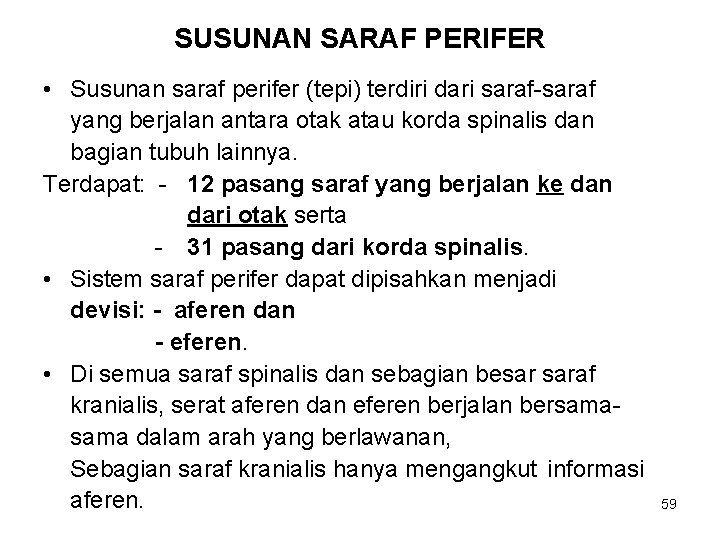 SUSUNAN SARAF PERIFER

• Susunan saraf perifer (tepi) terdiri dari saraf-saraf yang berjalan antara otak atau korda spinalis dan bagian tubuh lainnya.

Terdapat: - 12 pasang saraf yang berjalan ke dan dari otak serta
- 31 pasang dari korda spinalis.

• Sistem saraf perifer dapat dipisahkan menjadi devisi: - aferen dan
- eferen.

• Di semua saraf spinalis dan sebagian besar saraf kranialis, serat aferen dan eferen berjalan bersama-sama dalam arah yang berlawanan,
Sebagian saraf kranialis hanya mengangkut informasi aferen.

59